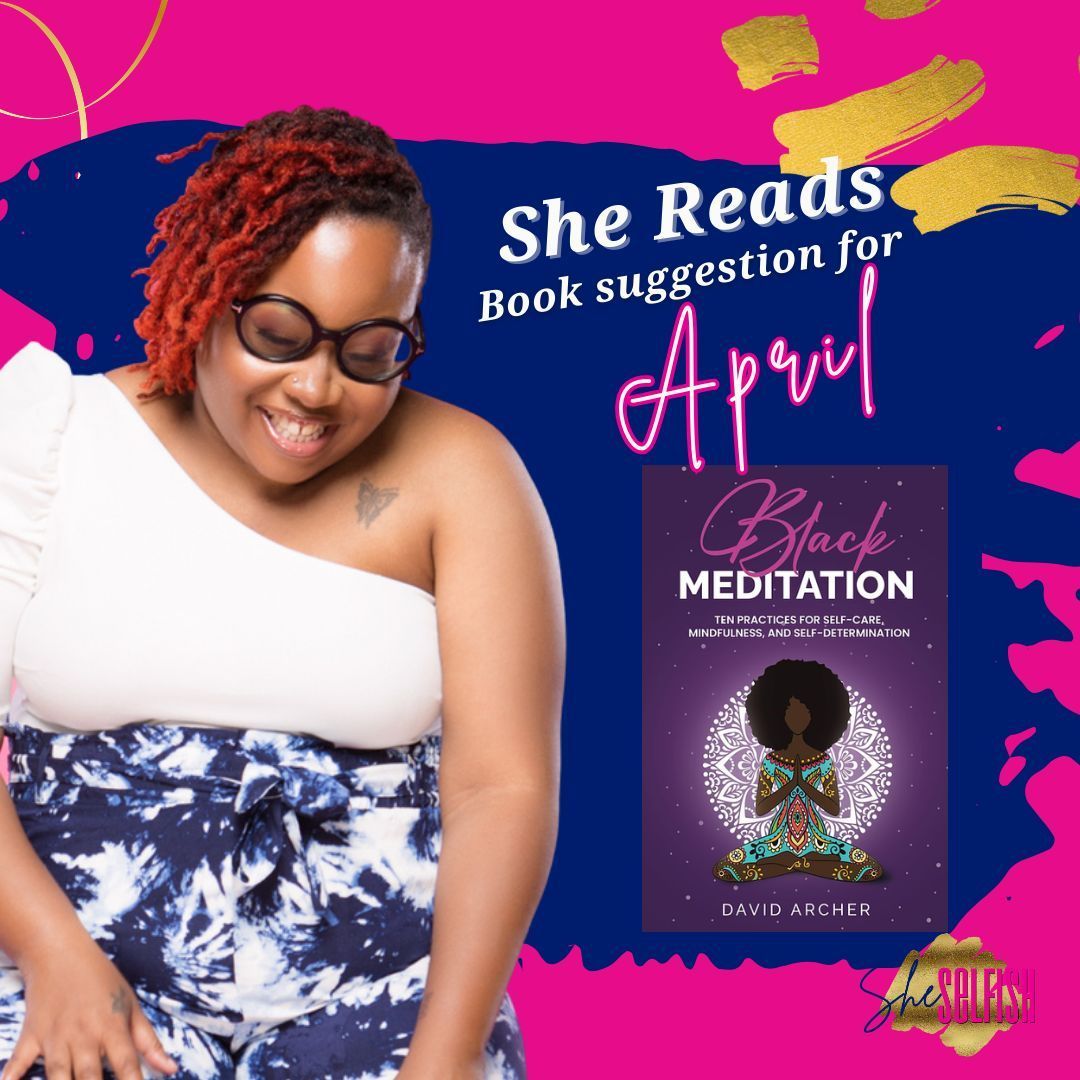 She Reads
Book suggestion for
April

Black
MEDITATION
TEN PRACTICES FOR SELF-CARE, MINDFULNESS, AND SELF-DETERMINATION
DAVID ARCHER

She SELFISH